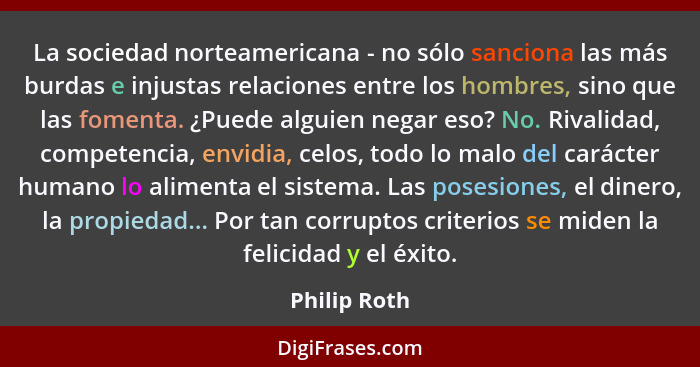 La sociedad norteamericana - no sólo sanciona las más burdas e injustas relaciones entre los hombres, sino que las fomenta. ¿Puede alguien negar eso? No. Rivalidad, competencia, envidia, celos, todo lo malo del carácter humano lo alimenta el sistema. Las posesiones, el dinero, la propiedad... Por tan corruptos criterios se miden la felicidad y el éxito.

Philip Roth

DigiFrases.com